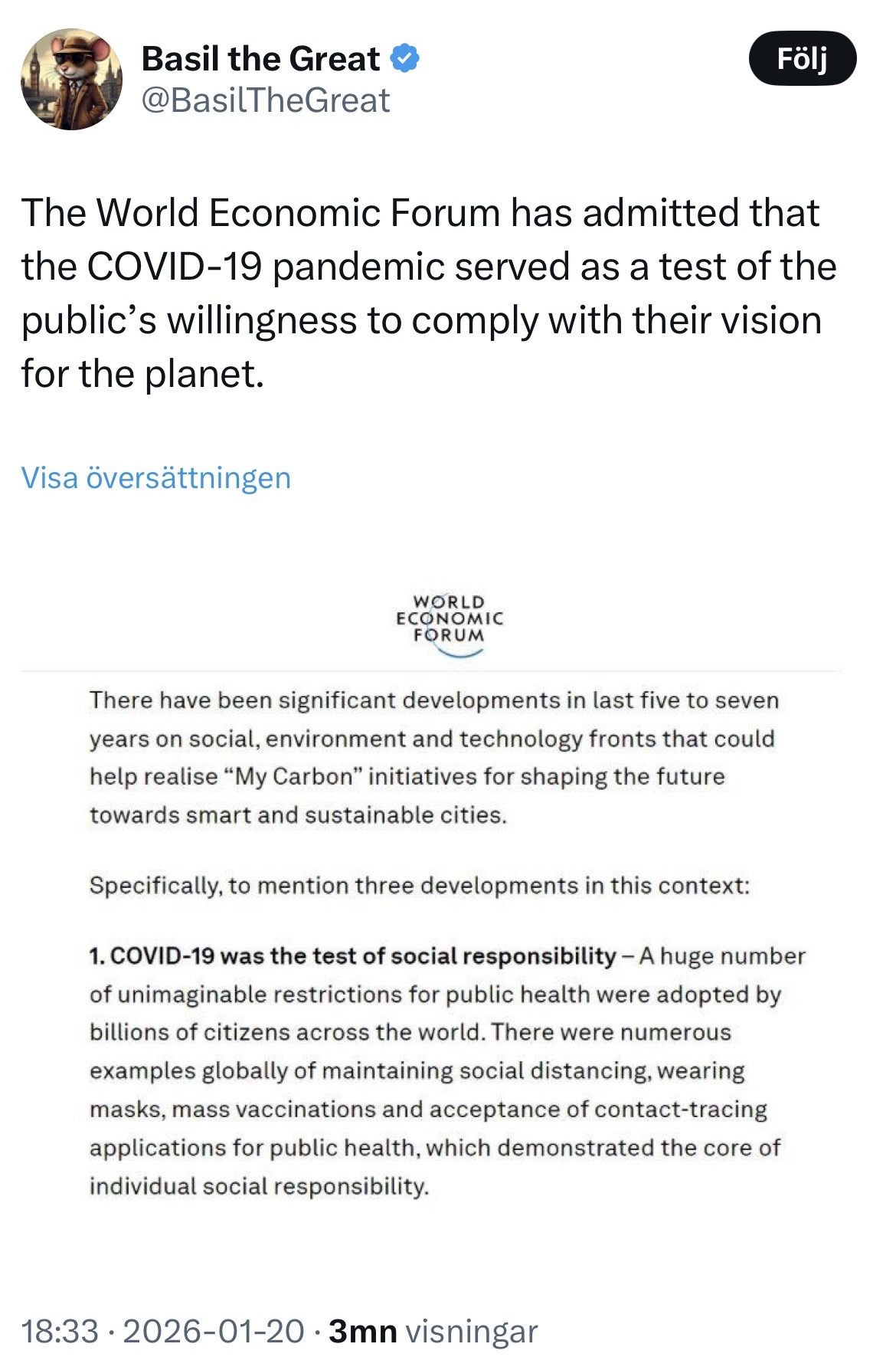 Basil the Great
@BasilTheGreat

Följ

The World Economic Forum has admitted that the COVID-19 pandemic served as a test of the public's willingness to comply with their vision for the planet.

Visa översättningen

WORLD ECONOMIC FORUM

There have been significant developments in last five to seven years on social, environment and technology fronts that could help realise "My Carbon" initiatives for shaping the future towards smart and sustainable cities.

Specifically, to mention three developments in this context:

1. COVID-19 was the test of social responsibility – A huge number of unimaginable restrictions for public health were adopted by billions of citizens across the world. There were numerous examples globally of maintaining social distancing, wearing masks, mass vaccinations and acceptance of contact-tracing applications for public health, which demonstrated the core of individual social responsibility.

18:33 · 2026-01-20 · 3mn visningar